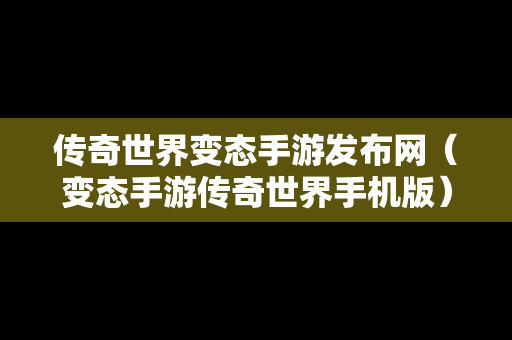 传奇世界变态手游发布网（变态手游传奇世界手机版）